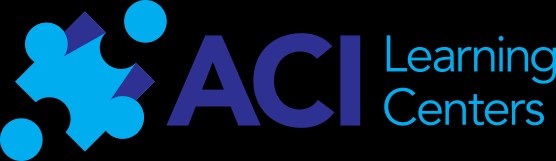 ACI Learning Centers